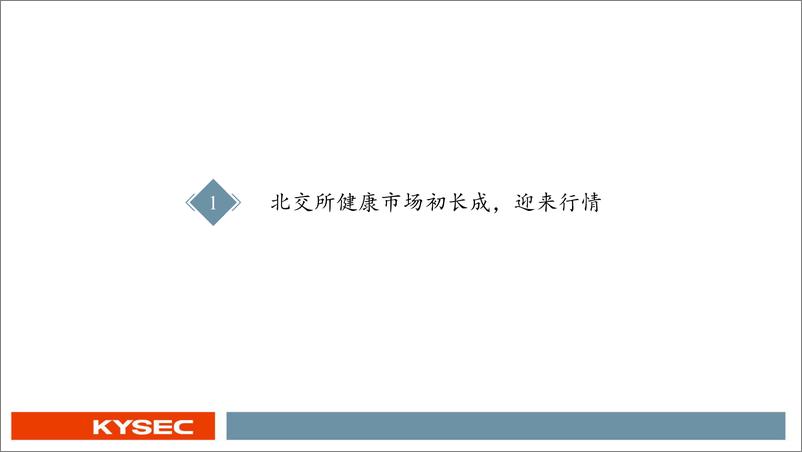 1

北交所健康市场初长成，迎来行情

KYSEC